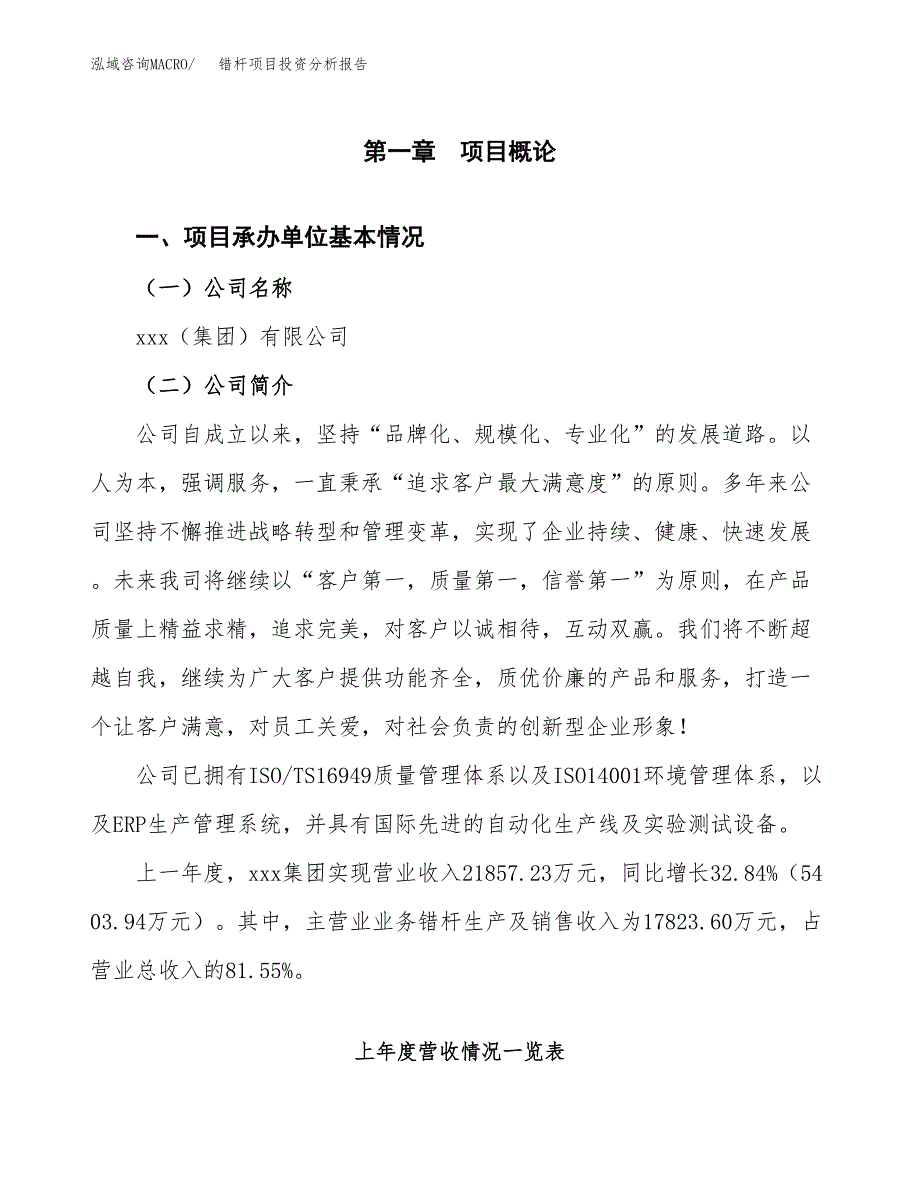 泓域咨询MACRO/　　错杆项目投资分析报告

第一章　项目概论

一、项目承办单位基本情况

（一）公司名称

xxx（集团）有限公司

（二）公司简介

公司自成立以来，坚持“品牌化、规模化、专业化”的发展道路。以人为本，强调服务，一直秉承“追求客户最大满意度”的原则。多年来公司坚持不懈推进战略转型和管理变革，实现了企业持续、健康、快速发展。未来我司将继续以“客户第一，质量第一，信誉第一”为原则，在产品质量上精益求精，追求完美，对客户以诚相待，互动双赢。我们将不断超越自我，继续为广大客户提供功能齐全，质优价廉的产品和服务，打造一个让客户满意，对员工关爱，对社会负责的创新型企业形象！

公司已拥有ISO/TS16949质量管理体系以及ISO14001环境管理体系，以及ERP生产管理系统，并具有国际先进的自动化生产线及实验测试设备。

上一年度，xxx集团实现营业收入21857.23万元，同比增长32.84%（5403.94万元）。其中，主营业业务错杆生产及销售收入为17823.60万元，占营业总收入的81.55%。

上年度营收情况一览表